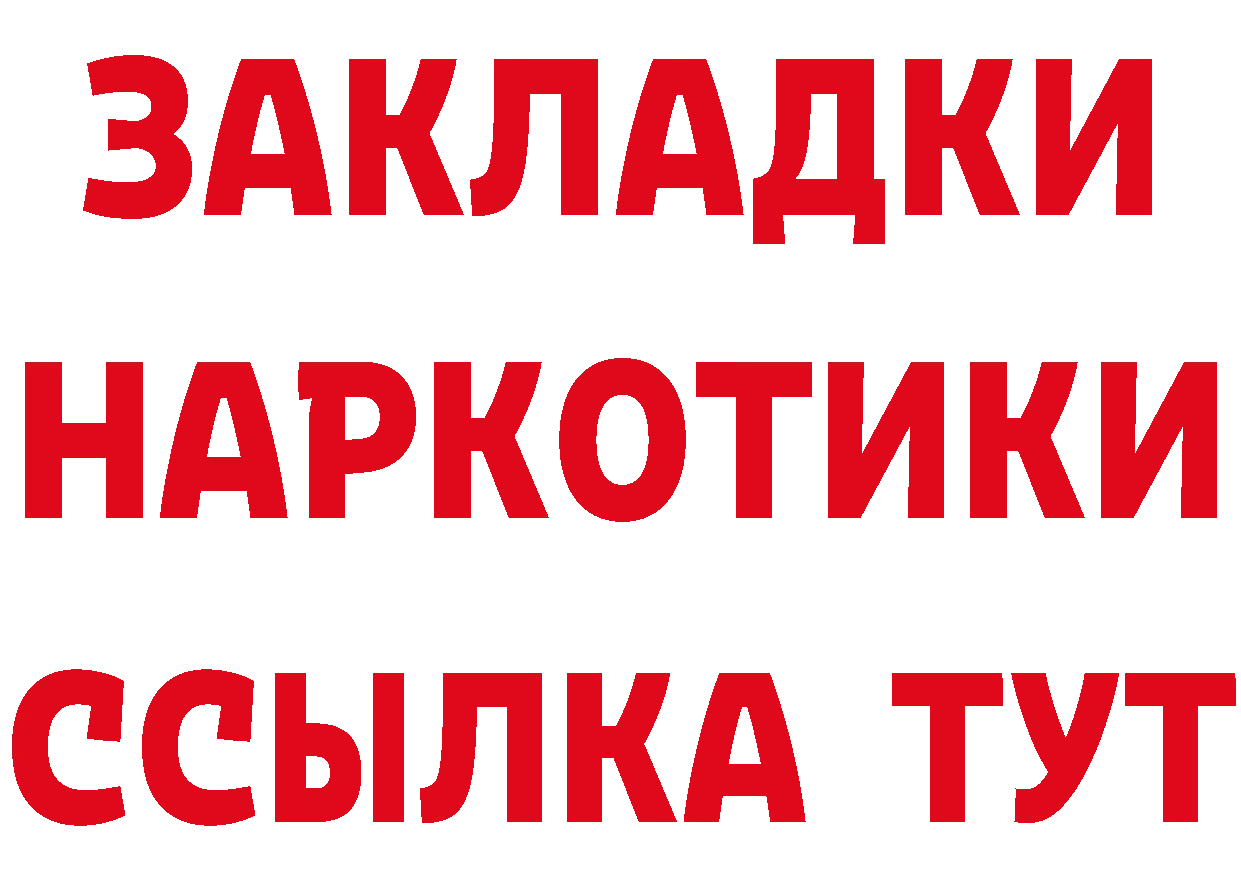 ЗАКЛАДКИ НАРКОТИКИ ССЫЛКА ТУТ